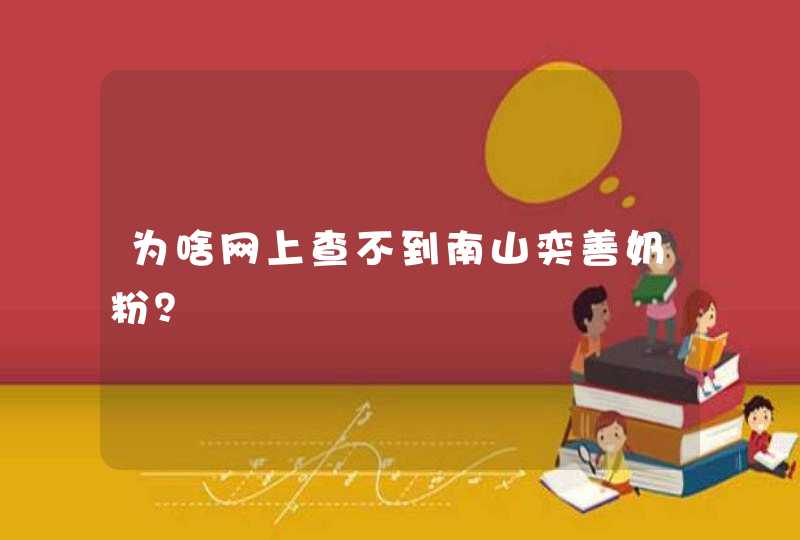 为啥网上查不到南山奕善奶粉？